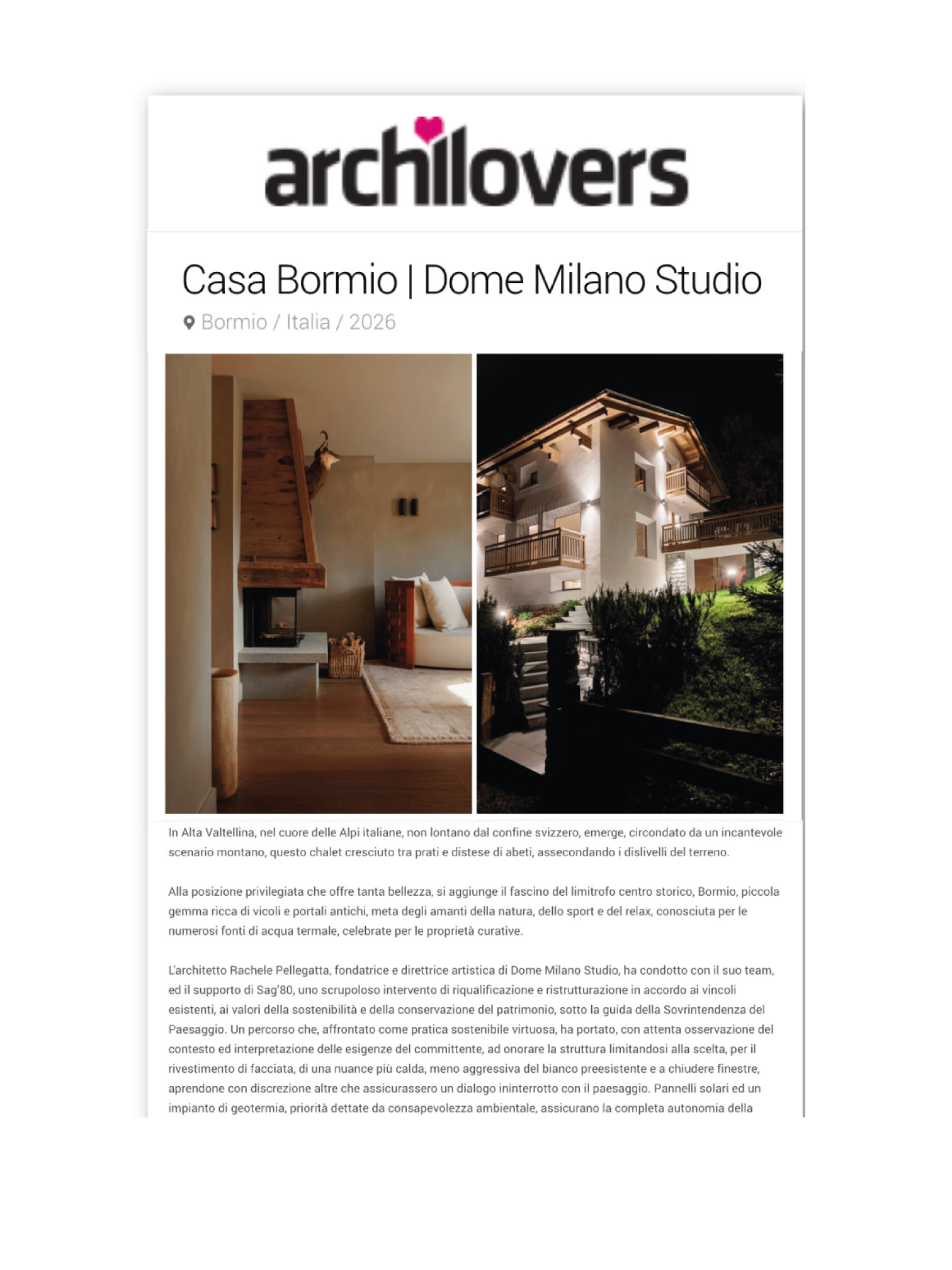 archilovers

Casa Bormio | Dome Milano Studio
Bormio / Italia / 2026

In Alta Valtellina, nel cuore delle Alpi italiane, non lontano dal confine svizzero, emerge, circondato da un incantevole scenario montano, questo chalet cresciuto tra prati e distese di abeti, assecondando i dislivelli del terreno.

Alla posizione privilegiata che offre tanta bellezza, si aggiunge il fascino del limitrofo centro storico, Bormio, piccola gemma ricca di vicoli e portali antichi, meta degli amanti della natura, dello sport e del relax, conosciuta per le numerosi fonti di acqua termale, celebrate per le proprietà curative.

L'architetto Rachele Pellegatta, fondatrice e direttrice artistica di Dome Milano Studio, ha condotto con il suo team, ed il supporto di Sag'80, uno scrupoloso intervento di riqualificazione e ristrutturazione in accordo ai vincoli esistenti, ai valori della sostenibilità e della conservazione del patrimonio, sotto la guida della Sovrintendenza del Paesaggio. Un percorso che, affrontato come pratica sostenibile virtuosa, ha portato, con attenta osservazione del contesto ed interpretazione delle esigenze del committente, ad onorare la struttura limitandosi alla scelta, per il rivestimento di facciata, di una nuance più calda, meno aggressiva del bianco preesistente e a chiudere finestre, aprendone con discrezione altre che assicurassero un dialogo ininterrotto con il paesaggio. Pannelli solari ed un impianto di geotermia, priorità dettate da consapevolezza ambientale, assicurano la completa autonomia della